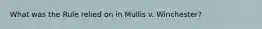 What was the Rule relied on in Mullis v. Winchester?